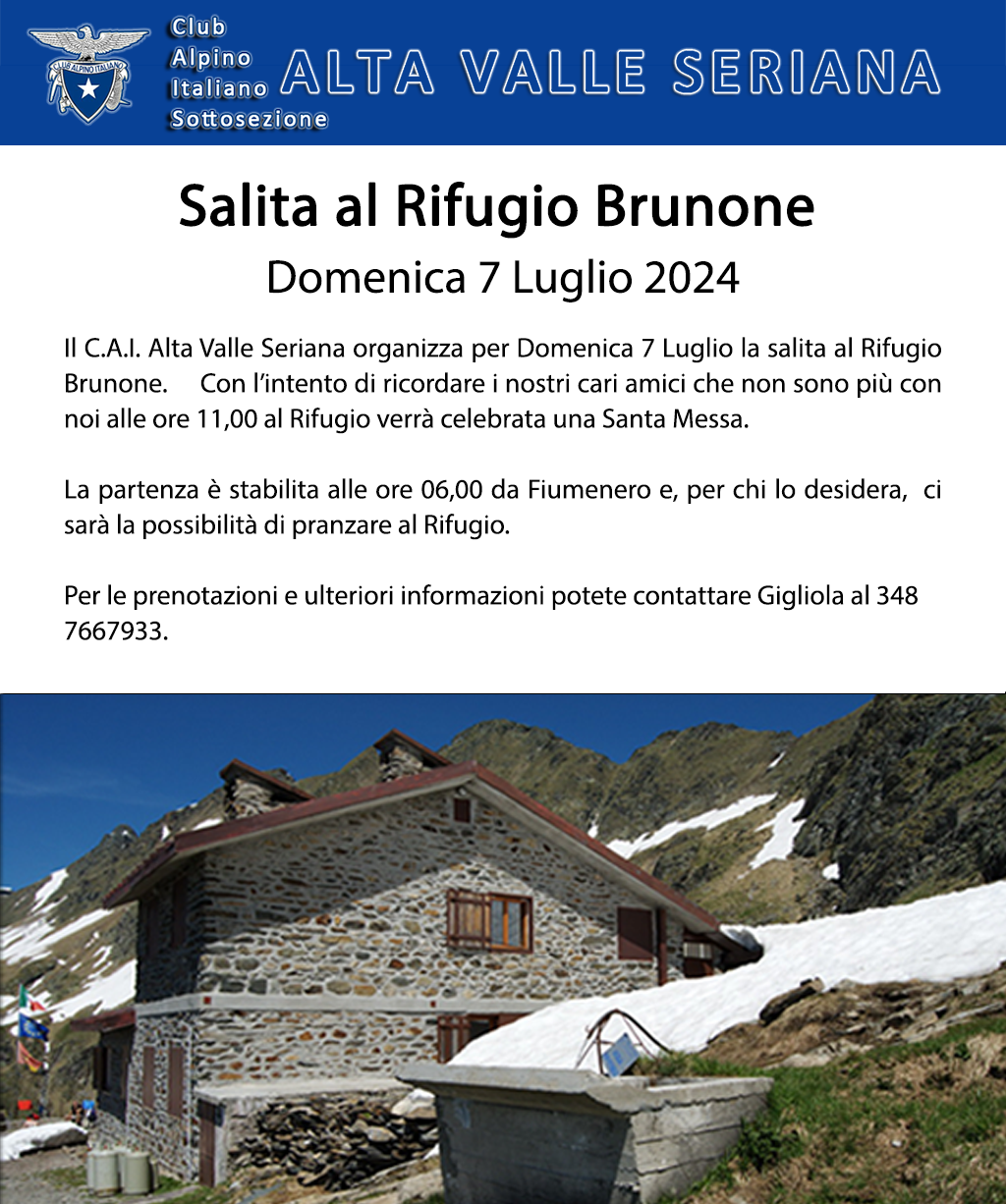 CLUB ALPINO ITALIANO

Club Alpino Italiano Sottosezione ALTA VALLE SERIANA

Salita al Rifugio Brunone

Domenica 7 Luglio 2024

Il C.A.I. Alta Valle Seriana organizza per Domenica 7 Luglio la salita al Rifugio Brunone. Con l'intento di ricordare i nostri cari amici che non sono più con noi alle ore 11,00 al Rifugio verrà celebrata una Santa Messa.

La partenza è stabilita alle ore 06,00 da Fiumenero e, per chi lo desidera, ci sarà la possibilità di pranzare al Rifugio.

Per le prenotazioni e ulteriori informazioni potete contattare Gigliola al 348 7667933.